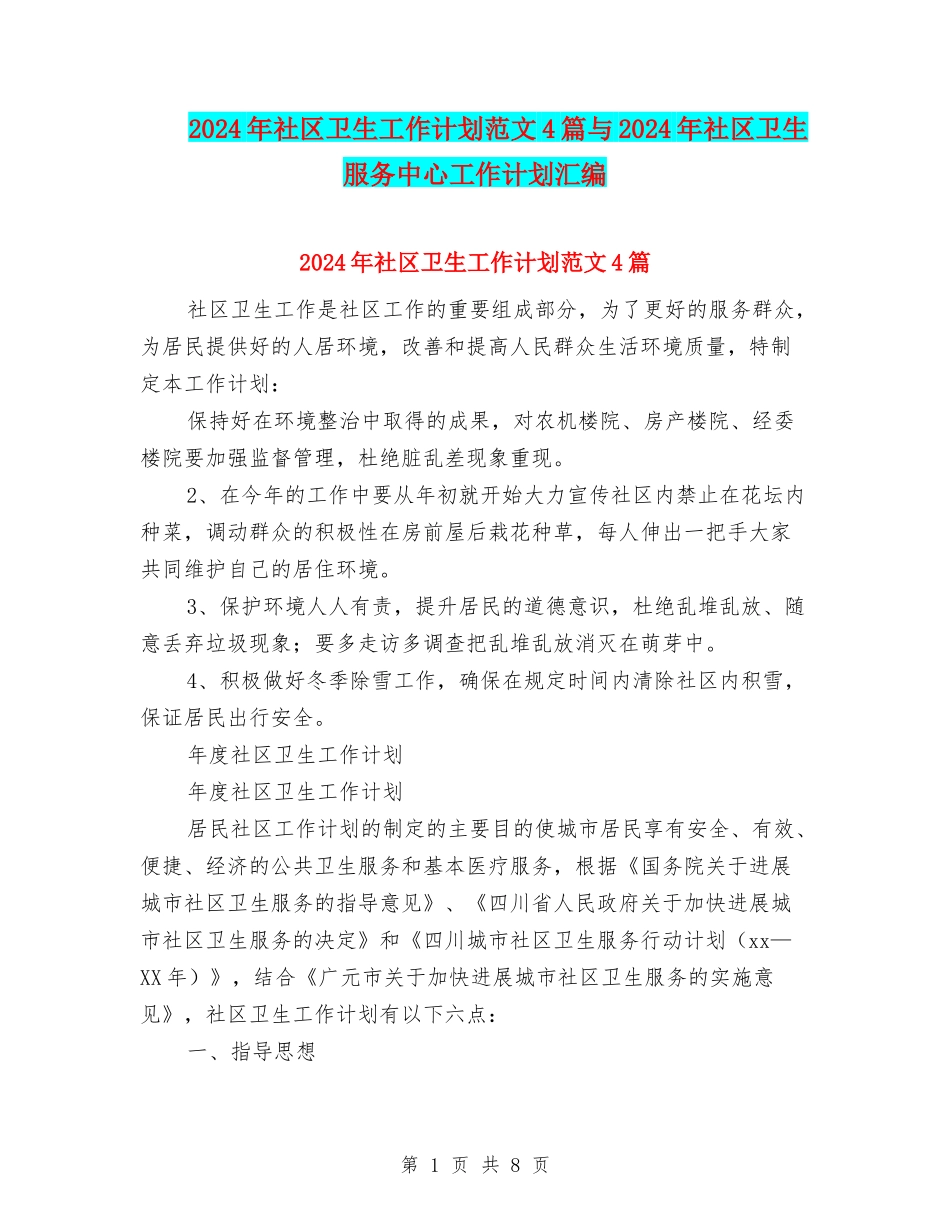 2024年社区卫生工作计划范文4篇与2024年社区卫生服务中心工作计划汇编

2024年社区卫生工作计划范文4篇

社区卫生工作是社区工作的重要组成部分，为了更好的服务群众，为居民提供好的人居环境，改善和提高人民群众生活环境质量，特制定本工作计划：

保持好在环境整治中取得的成果，对农机楼院、房产楼院、经委楼院要加强监督管理，杜绝脏乱差现象重现。

2、在今年的工作中要从年初就开始大力宣传社区内禁止在花坛内种菜，调动群众的积极性在房前屋后栽花种草，每人伸出一把手大家共同维护自己的居住环境。

3、保护环境人人有责，提升居民的道德意识，杜绝乱堆乱放、随意丢弃垃圾现象；要多走访多调查把乱堆乱放消灭在萌芽中。

4、积极做好冬季除雪工作，确保在规定时间内清除社区内积雪，保证居民出行安全。

年度社区卫生工作计划

年度社区卫生工作计划

居民社区工作计划的制定的主要目的使城市居民享有安全、有效、便捷、经济的公共卫生服务和基本医疗服务，根据《国务院关于进展城市社区卫生服务的指导意见》、《四川省人民政府关于加快进展城市社区卫生服务的决定》和《四川城市社区卫生服务行动计划（xx—XX年）》，结合《广元市关于加快进展城市社区卫生服务的实施意见》，社区卫生工作计划有以下六点：

一、指导思想

第 1 页 共 8 页